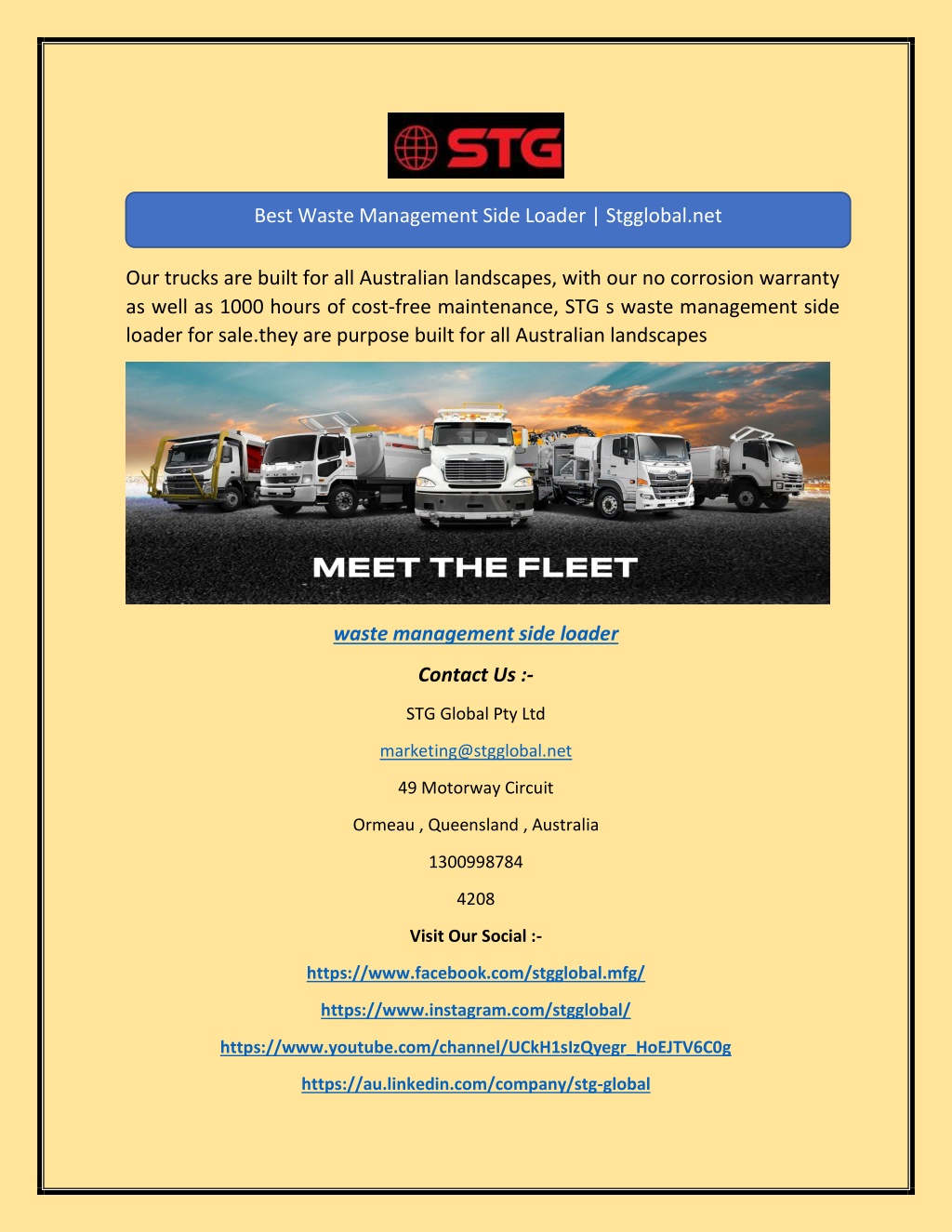 STG

Best Waste Management Side Loader | Stgglobal.net

Our trucks are built for all Australian landscapes, with our no corrosion warranty as well as 1000 hours of cost-free maintenance, STG s waste management side loader for sale.they are purpose built for all Australian landscapes

MEET THE FLEET

waste management side loader

Contact Us :-

STG Global Pty Ltd

marketing@stgglobal.net

49 Motorway Circuit

Ormeau , Queensland , Australia

1300998784

4208

Visit Our Social :-

https://www.facebook.com/stgglobal.mfg/

https://www.instagram.com/stgglobal/

https://www.youtube.com/channel/UCkH1sIzQyegr_HoEJTV6C0g

https://au.linkedin.com/company/stg-global